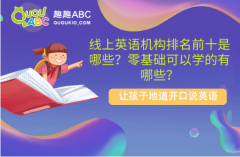 QUQU ABC
趣趣ABC
QUQUKID.COM

线上英语机构排名前十是哪些？零基础可以学的有哪些？

让孩子地道开口说英语